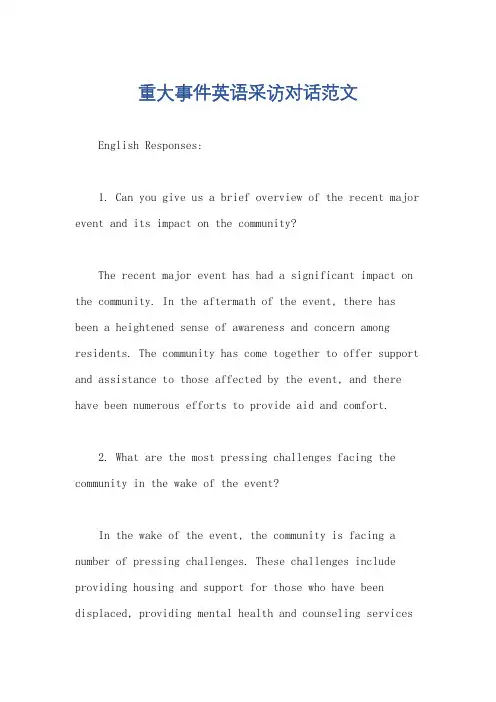 重大事件英语采访对话范文

English Responses:

1. Can you give us a brief overview of the recent major event and its impact on the community?

The recent major event has had a significant impact on the community. In the aftermath of the event, there has been a heightened sense of awareness and concern among residents. The community has come together to offer support and assistance to those affected by the event, and there have been numerous efforts to provide aid and comfort.

2. What are the most pressing challenges facing the community in the wake of the event?

In the wake of the event, the community is facing a number of pressing challenges. These challenges include providing housing and support for those who have been displaced, providing mental health and counseling services